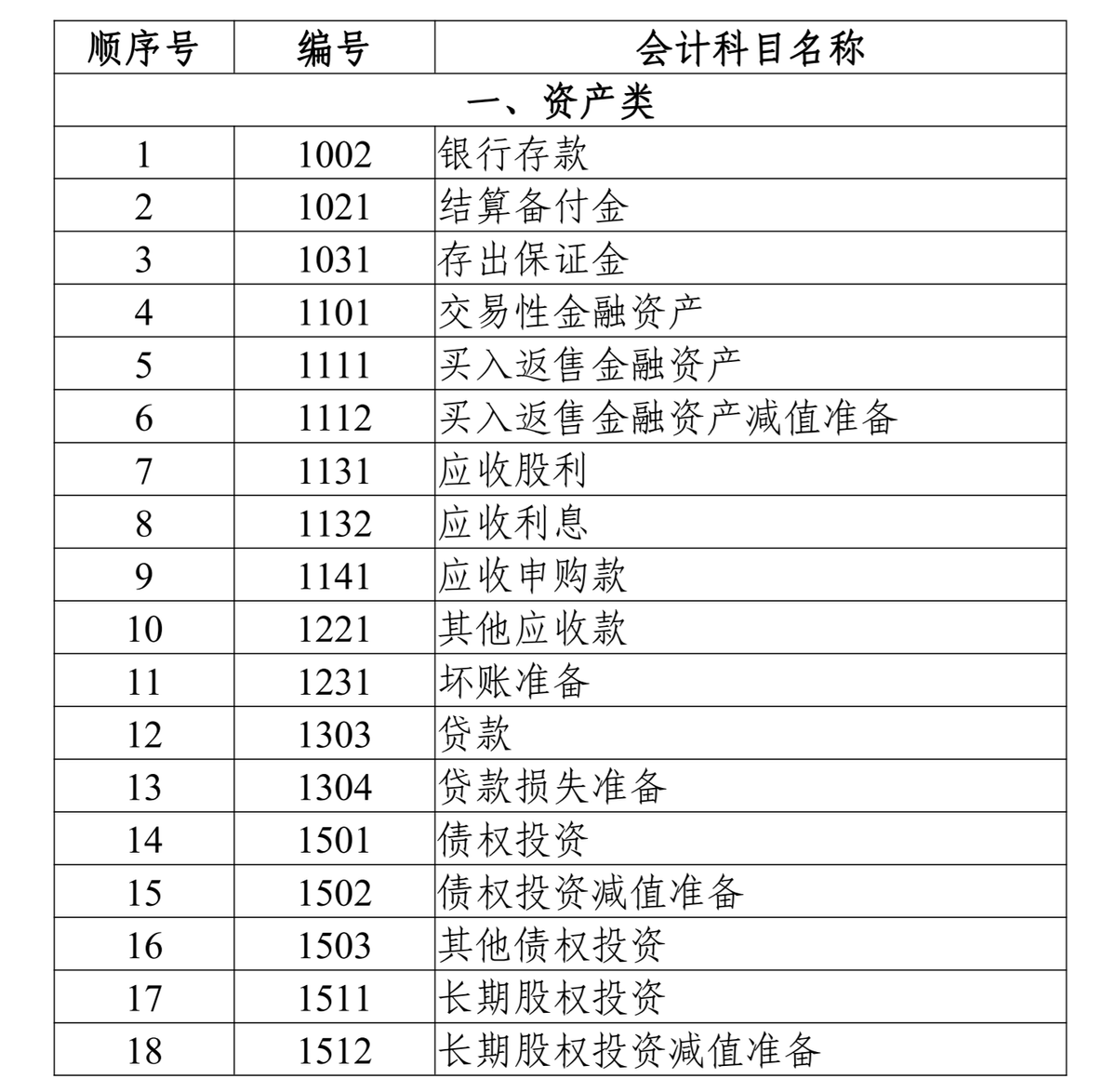 | 顺序号 | 编号 | 会计科目名称 |
|---|---|---|
| 一、资产类 | | |
| 1 | 1002 | 银行存款 |
| 2 | 1021 | 结算备付金 |
| 3 | 1031 | 存出保证金 |
| 4 | 1101 | 交易性金融资产 |
| 5 | 1111 | 买入返售金融资产 |
| 6 | 1112 | 买入返售金融资产减值准备 |
| 7 | 1131 | 应收股利 |
| 8 | 1132 | 应收利息 |
| 9 | 1141 | 应收申购款 |
| 10 | 1221 | 其他应收款 |
| 11 | 1231 | 坏账准备 |
| 12 | 1303 | 贷款 |
| 13 | 1304 | 贷款损失准备 |
| 14 | 1501 | 债权投资 |
| 15 | 1502 | 债权投资减值准备 |
| 16 | 1503 | 其他债权投资 |
| 17 | 1511 | 长期股权投资 |
| 18 | 1512 | 长期股权投资减值准备 |